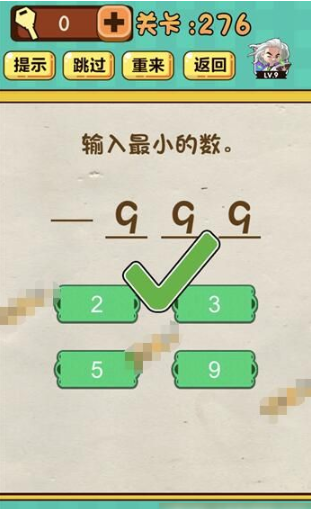 0
关卡 :276
提示 跳过 重来 返回
LV.9

输入最小的数。

— 9 9 9

2
3
5
9